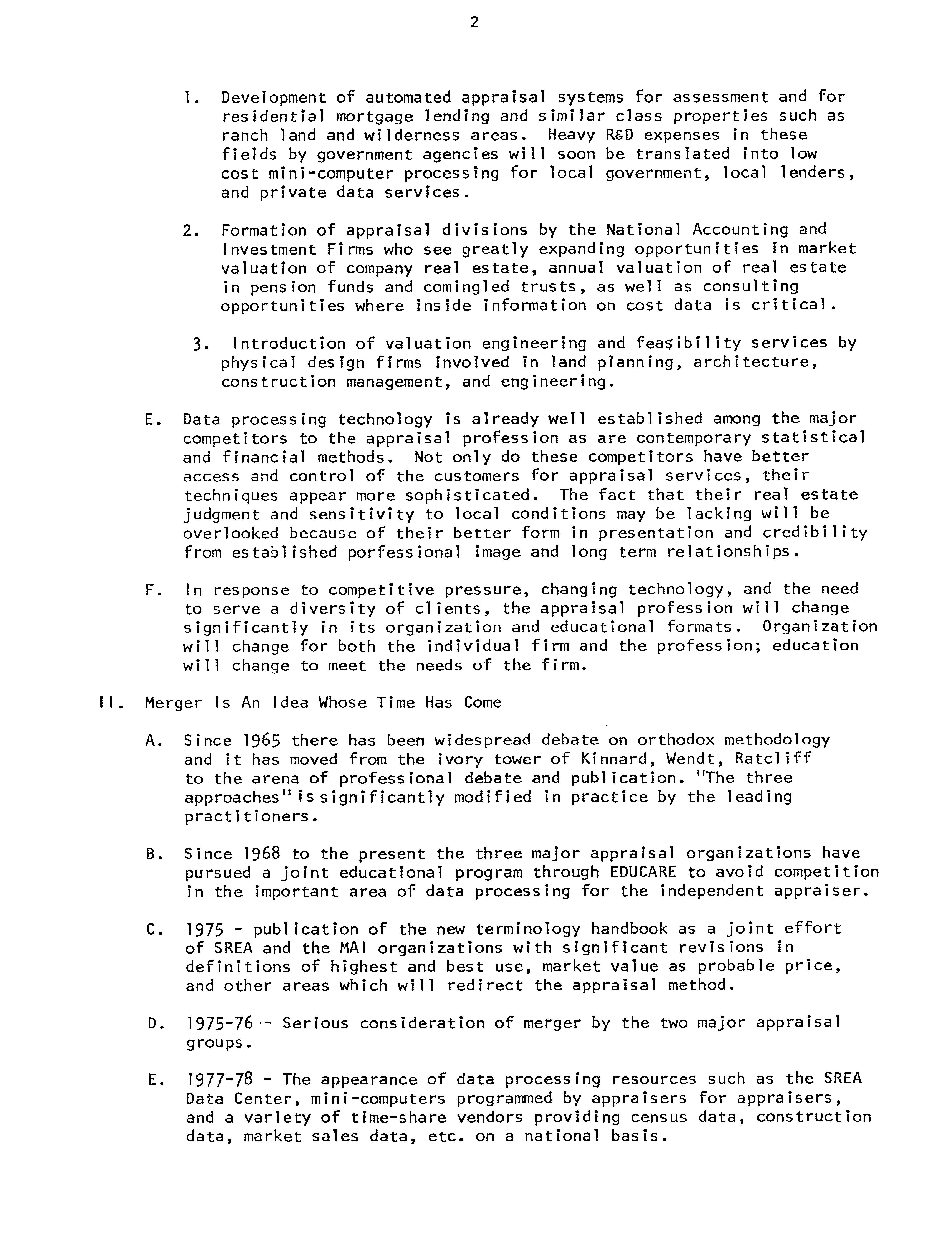 2

1. Development of automated appraisal systems for assessment and for residential mortgage lending and similar class properties such as ranch land and wilderness areas. Heavy R&D expenses in these fields by government agencies will soon be translated into low cost mini-computer processing for local government, local lenders, and private data services.

2. Formation of appraisal divisions by the National Accounting and Investment Firms who see greatly expanding opportunities in market valuation of company real estate, annual valuation of real estate in pension funds and comingled trusts, as well as consulting opportunities where inside information on cost data is critical.

3. Introduction of valuation engineering and feasibility services by physical design firms involved in land planning, architecture, construction management, and engineering.

E. Data processing technology is already well established among the major competitors to the appraisal profession as are contemporary statistical and financial methods. Not only do these competitors have better access and control of the customers for appraisal services, their techniques appear more sophisticated. The fact that their real estate judgment and sensitivity to local conditions may be lacking will be overlooked because of their better form in presentation and credibility from established porfessional image and long term relationships.

F. In response to competitive pressure, changing technology, and the need to serve a diversity of clients, the appraisal profession will change significantly in its organization and educational formats. Organization will change for both the individual firm and the profession; education will change to meet the needs of the firm.

II. Merger Is An Idea Whose Time Has Come

A. Since 1965 there has been widespread debate on orthodox methodology and it has moved from the ivory tower of Kinnard, Wendt, Ratcliff to the arena of professional debate and publication. "The three approaches" is significantly modified in practice by the leading practitioners.

B. Since 1968 to the present the three major appraisal organizations have pursued a joint educational program through EDUCARE to avoid competition in the important area of data processing for the independent appraiser.

C. 1975 - publication of the new terminology handbook as a joint effort of SREA and the MAI organizations with significant revisions in definitions of highest and best use, market value as probable price, and other areas which will redirect the appraisal method.

D. 1975-76 - Serious consideration of merger by the two major appraisal groups.

E. 1977-78 - The appearance of data processing resources such as the SREA Data Center, mini-computers programmed by appraisers for appraisers, and a variety of time-share vendors providing census data, construction data, market sales data, etc. on a national basis.